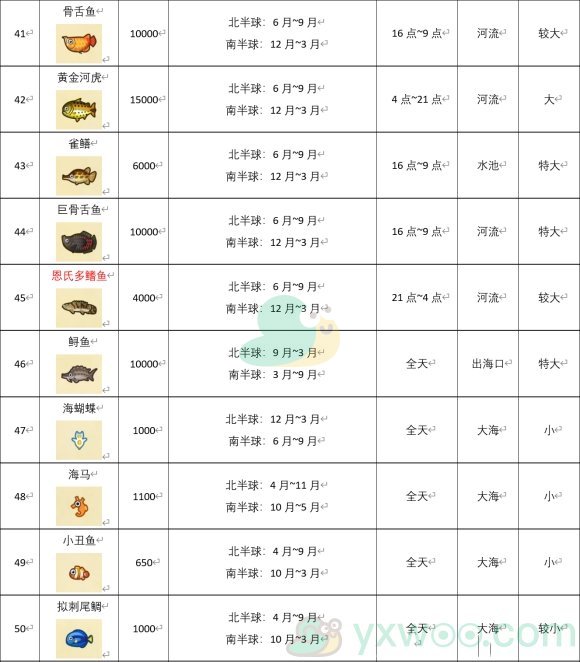 | 41 | 骨舌鱼 | 10000 | 北半球：6月~9月 南半球：12月~3月 | 16点~9点 | 河流 | 较大 |
|---|---|---|---|---|---|---|
| 42 | 黄金河虎 | 15000 | 北半球：6月~9月 南半球：12月~3月 | 4点~21点 | 河流 | 大 |
| 43 | 雀鳝 | 6000 | 北半球：6月~9月 南半球：12月~3月 | 16点~9点 | 水池 | 特大 |
| 44 | 巨骨舌鱼 | 10000 | 北半球：6月~9月 南半球：12月~3月 | 16点~9点 | 河流 | 特大 |
| 45 | 恩氏多鳍鱼 | 4000 | 北半球：6月~9月 南半球：12月~3月 | 21点~4点 | 河流 | 较大 |
| 46 | 鲟鱼 | 10000 | 北半球：9月~3月 南半球：3月~9月 | 全天 | 出海口 | 特大 |
| 47 | 海蝴蝶 | 1000 | 北半球：12月~3月 南半球：6月~9月 | 全天 | 大海 | 小 |
| 48 | 海马 | 1100 | 北半球：4月~11月 南半球：10月~5月 | 全天 | 大海 | 小 |
| 49 | 小丑鱼 | 650 | 北半球：4月~9月 南半球：10月~3月 | 全天 | 大海 | 小 |
| 50 | 拟刺尾鲷 | 1000 | 北半球：4月~9月 南半球：10月~3月 | 全天 | 大海 | 较小 |

yxwoo.com